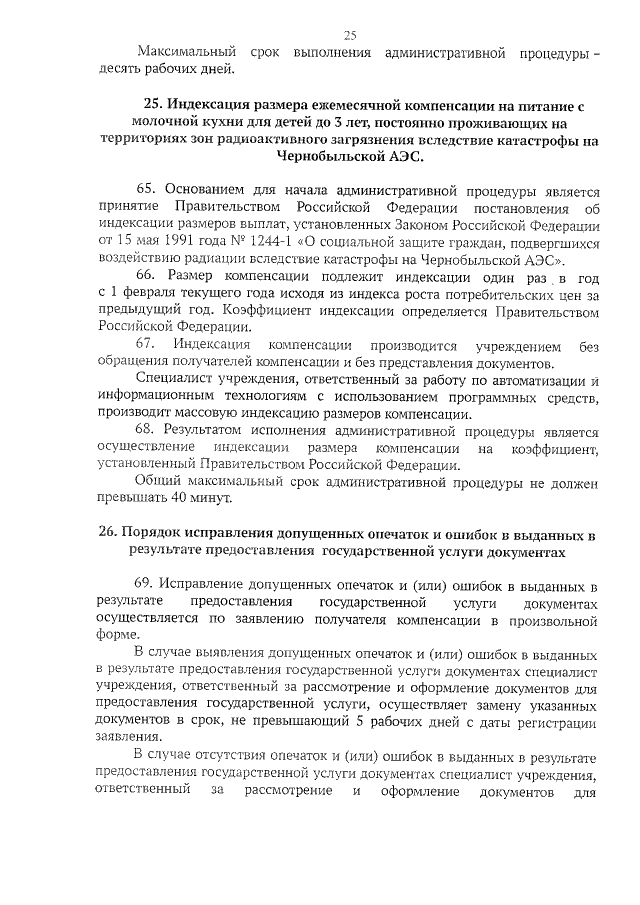 25

Максимальный срок выполнения административной процедуры – десять рабочих дней.

25. Индексация размера ежемесячной компенсации на питание с молочной кухни для детей до 3 лет, постоянно проживающих на территориях зон радиоактивного загрязнения вследствие катастрофы на Чернобыльской АЭС.

65. Основанием для начала административной процедуры является принятие Правительством Российской Федерации постановления об индексации размеров выплат, установленных Законом Российской Федерации от 15 мая 1991 года № 1244-1 «О социальной защите граждан, подвергшихся воздействию радиации вследствие катастрофы на Чернобыльской АЭС».

66. Размер компенсации подлежит индексации один раз в год с 1 февраля текущего года исходя из индекса роста потребительских цен за предыдущий год. Коэффициент индексации определяется Правительством Российской Федерации.

67. Индексация компенсации производится учреждением без обращения получателей компенсации и без представления документов.

Специалист учреждения, ответственный за работу по автоматизации и информационным технологиям с использованием программных средств, производит массовую индексацию размеров компенсации.

68. Результатом исполнения административной процедуры является осуществление индексации размера компенсации на коэффициент, установленный Правительством Российской Федерации.

Общий максимальный срок административной процедуры не должен превышать 40 минут.

26. Порядок исправления допущенных опечаток и ошибок в выданных в результате предоставления государственной услуги документах

69. Исправление допущенных опечаток и (или) ошибок в выданных в результате предоставления государственной услуги документах осуществляется по заявлению получателя компенсации в произвольной форме.

В случае выявления допущенных опечаток и (или) ошибок в выданных в результате предоставления государственной услуги документах специалист учреждения, ответственный за рассмотрение и оформление документов для предоставления государственной услуги, осуществляет замену указанных документов в срок, не превышающий 5 рабочих дней с даты регистрации заявления.

В случае отсутствия опечаток и (или) ошибок в выданных в результате предоставления государственной услуги документах специалист учреждения, ответственный за рассмотрение и оформление документов для